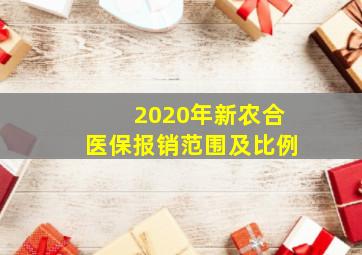 2020年新农合
医保报销范围及比例